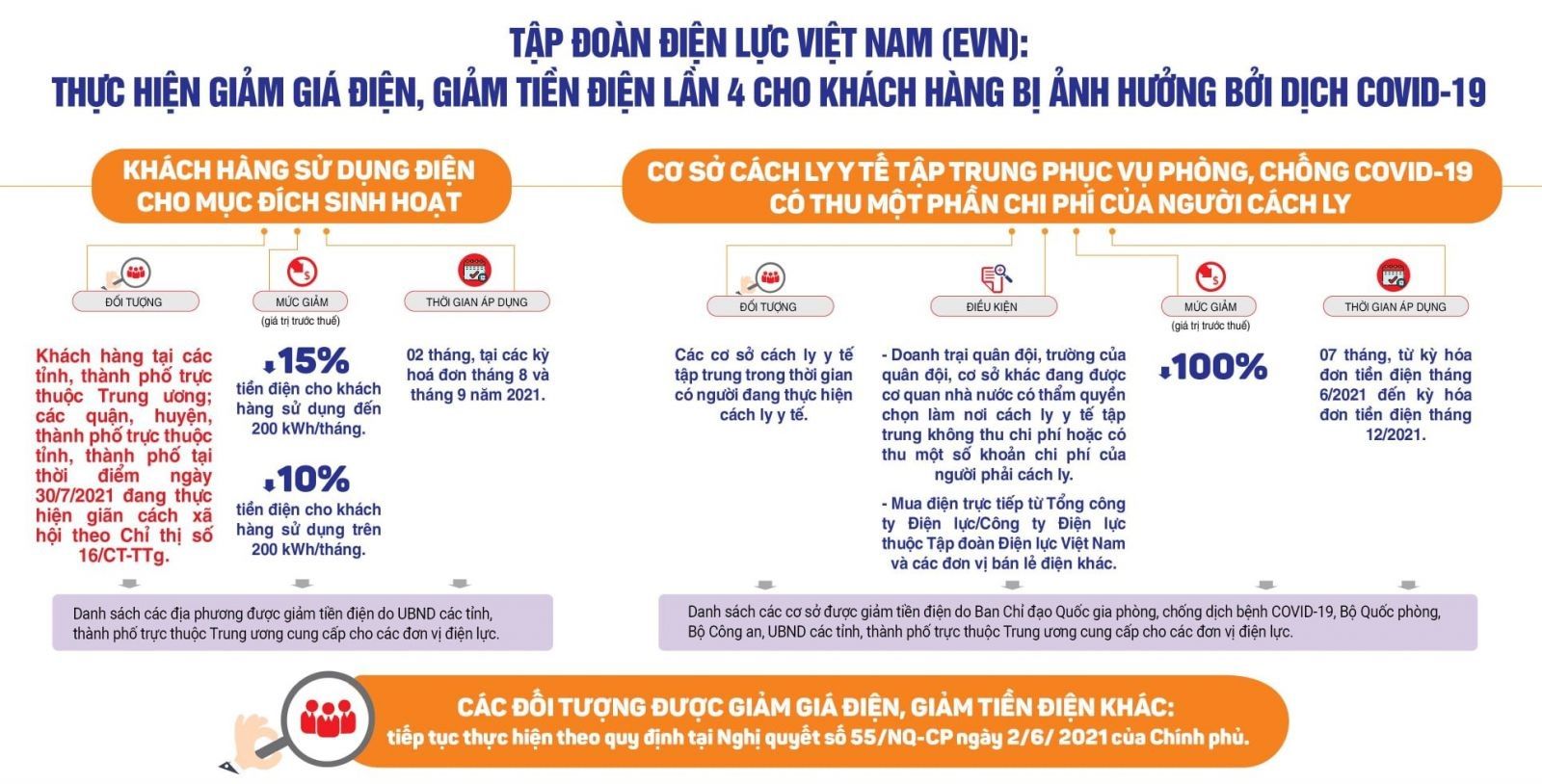 TẬP ĐOÀN ĐIỆN LỰC VIỆT NAM (EVN):
THỰC HIỆN GIẢM GIÁ ĐIỆN, GIẢM TIỀN ĐIỆN LẦN 4 CHO KHÁCH HÀNG BỊ ẢNH HƯỞNG BỞI DỊCH COVID-19

KHÁCH HÀNG SỬ DỤNG ĐIỆN CHO MỤC ĐÍCH SINH HOẠT

ĐỐI TƯỢNG

Khách hàng tại các tỉnh, thành phố trực thuộc Trung ương; các quận, huyện, thành phố trực thuộc tỉnh, thành phố tại thời điểm ngày 30/7/2021 đang thực hiện giãn cách xã hội theo Chỉ thị số 16/CT-TTg.

MỨC GIẢM
(giá trị trước thuế)

15%
tiền điện cho khách hàng sử dụng đến 200 kWh/tháng.

10%
tiền điện cho khách hàng sử dụng trên 200 kWh/tháng.

THỜI GIAN ÁP DỤNG

02 tháng, tại các kỳ hoá đơn tháng 8 và tháng 9 năm 2021.

Danh sách các địa phương được giảm tiền điện do UBND các tỉnh, thành phố trực thuộc Trung ương cung cấp cho các đơn vị điện lực.

CƠ SỞ CÁCH LY Y TẾ TẬP TRUNG PHỤC VỤ PHÒNG, CHỐNG COVID-19 CÓ THU MỘT PHẦN CHI PHÍ CỦA NGƯỜI CÁCH LY

ĐỐI TƯỢNG

Các cơ sở cách ly y tế tập trung trong thời gian có người đang thực hiện cách ly y tế.

ĐIỀU KIỆN

- Doanh trại quân đội, trường của quân đội, cơ sở khác đang được cơ quan nhà nước có thẩm quyền chọn làm nơi cách ly y tế tập trung không thu chi phí hoặc có thu một số khoản chi phí của người phải cách ly.

- Mua điện trực tiếp từ Tổng công ty Điện lực/Công ty Điện lực thuộc Tập đoàn Điện lực Việt Nam và các đơn vị bán lẻ điện khác.

MỨC GIẢM
(giá trị trước thuế)

100%

THỜI GIAN ÁP DỤNG

07 tháng, từ kỳ hóa đơn tiền điện tháng 6/2021 đến kỳ hóa đơn tiền điện tháng 12/2021.

Danh sách các cơ sở được giảm tiền điện do Ban Chỉ đạo Quốc gia phòng, chống dịch bệnh COVID-19, Bộ Quốc phòng, Bộ Công an, UBND các tỉnh, thành phố trực thuộc Trung ương cung cấp cho các đơn vị điện lực.

CÁC ĐỐI TƯỢNG ĐƯỢC GIẢM GIÁ ĐIỆN, GIẢM TIỀN ĐIỆN KHÁC:
tiếp tục thực hiện theo quy định tại Nghị quyết số 55/NQ-CP ngày 2/6/ 2021 của Chính phủ.